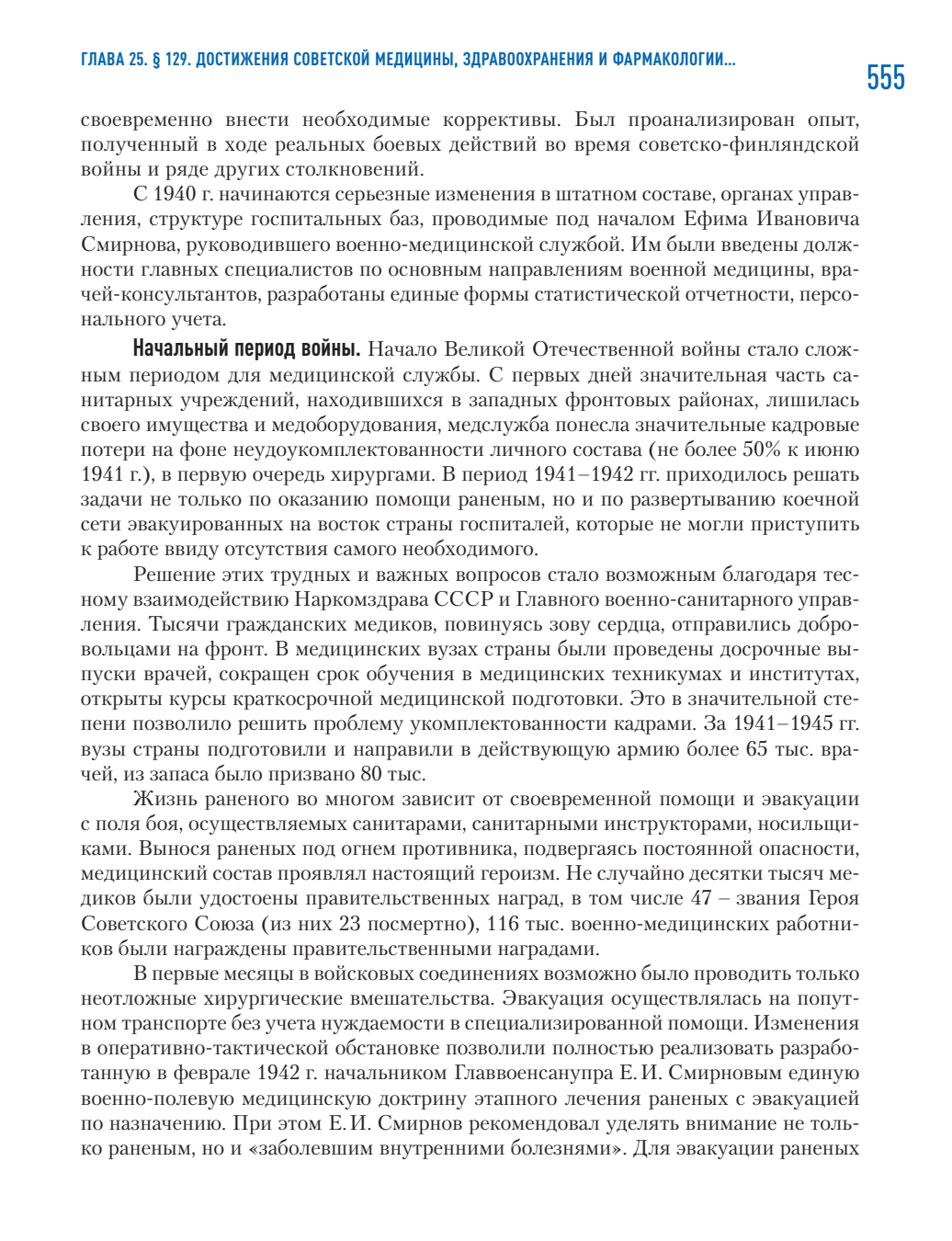 ГЛАВА 25. § 129. ДОСТИЖЕНИЯ СОВЕТСКОЙ МЕДИЦИНЫ, ЗДРАВООХРАНЕНИЯ И ФАРМАКОЛОГИИ...

555

своевременно внести необходимые коррективы. Был проанализирован опыт, полученный в ходе реальных боевых действий во время советско-финляндской войны и ряде других столкновений.

С 1940 г. начинаются серьезные изменения в штатном составе, органах управления, структуре госпитальных баз, проводимые под началом Ефима Ивановича Смирнова, руководившего военно-медицинской службой. Им были введены должности главных специалистов по основным направлениям военной медицины, врачей-консультантов, разработаны единые формы статистической отчетности, персонального учета.

Начальный период войны. Начало Великой Отечественной войны стало сложным периодом для медицинской службы. С первых дней значительная часть санитарных учреждений, находившихся в западных фронтовых районах, лишилась своего имущества и медоборудования, медслужба понесла значительные кадровые потери на фоне неудоукомплектованности личного состава (не более 50% к июню 1941 г.), в первую очередь хирургами. В период 1941–1942 гг. приходилось решать задачи не только по оказанию помощи раненым, но и по развертыванию коечной сети эвакуированных на восток страны госпиталей, которые не могли приступить к работе ввиду отсутствия самого необходимого.

Решение этих трудных и важных вопросов стало возможным благодаря тесному взаимодействию Наркомздрава СССР и Главного военно-санитарного управления. Тысячи гражданских медиков, повинуясь зову сердца, отправились добровольцами на фронт. В медицинских вузах страны были проведены досрочные выпуски врачей, сокращен срок обучения в медицинских техникумах и институтах, открыты курсы краткосрочной медицинской подготовки. Это в значительной степени позволило решить проблему укомплектованности кадрами. За 1941–1945 гг. вузы страны подготовили и направили в действующую армию более 65 тыс. врачей, из запаса было призвано 80 тыс.

Жизнь раненого во многом зависит от своевременной помощи и эвакуации с поля боя, осуществляемых санитарами, санитарными инструкторами, носильщиками. Вынося раненых под огнем противника, подвергаясь постоянной опасности, медицинский состав проявлял настоящий героизм. Не случайно десятки тысяч медиков были удостоены правительственных наград, в том числе 47 – звания Героя Советского Союза (из них 23 посмертно), 116 тыс. военно-медицинских работников были награждены правительственными наградами.

В первые месяцы в войсковых соединениях возможно было проводить только неотложные хирургические вмешательства. Эвакуация осуществлялась на попутном транспорте без учета нуждаемости в специализированной помощи. Изменения в оперативно-тактической обстановке позволили полностью реализовать разработанную в феврале 1942 г. начальником Главвоенсанупра Е. И. Смирновым единую военно-полевую медицинскую доктрину этапного лечения раненых с эвакуацией по назначению. При этом Е. И. Смирнов рекомендовал уделять внимание не только раненым, но и «заболевшим внутренними болезнями». Для эвакуации раненых